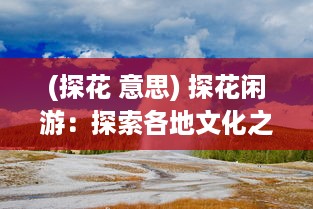 (探花 意思) 探花闲游：探索各地文化之